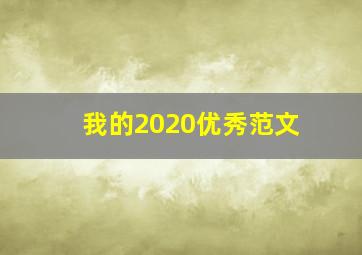 我的2020优秀范文